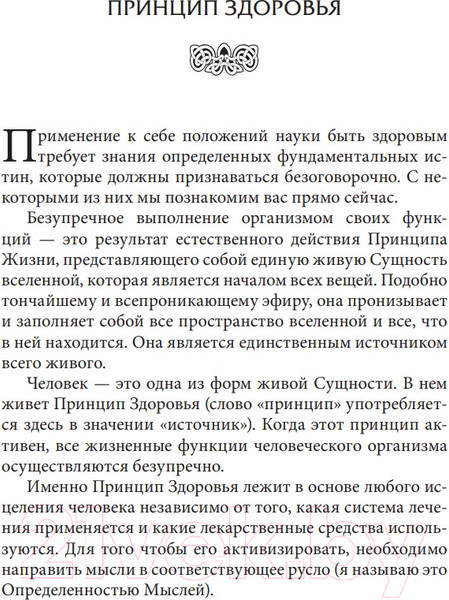 ПРИНЦИП ЗДОРОВЬЯ

Применение к себе положений науки быть здоровым требует знания определенных фундаментальных истин, которые должны признаваться безоговорочно. С некоторыми из них мы познакомим вас прямо сейчас.

Безупречное выполнение организмом своих функций — это результат естественного действия Принципа Жизни, представляющего собой единую живую Сущность вселенной, которая является началом всех вещей. Подобно тончайшему и всепроникающему эфиру, она пронизывает и заполняет собой все пространство вселенной и все, что в ней находится. Она является единственным источником всего живого.

Человек — это одна из форм живой Сущности. В нем живет Принцип Здоровья (слово «принцип» употребляется здесь в значении «источник»). Когда этот принцип активен, все жизненные функции человеческого организма осуществляются безупречно.

Именно Принцип Здоровья лежит в основе любого исцеления человека независимо от того, какая система лечения применяется и какие лекарственные средства используются. Для того чтобы его активизировать, необходимо направить мысли в соответствующее русло (я называю это Определенностью Мыслей).

21vek.by